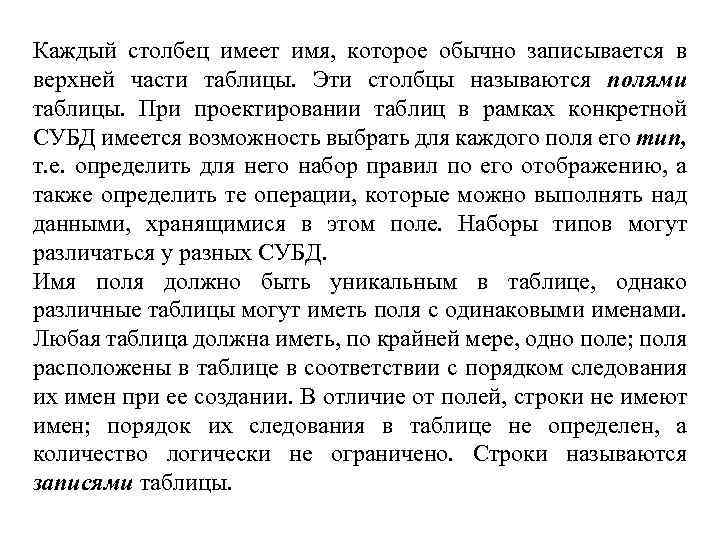 Каждый столбец имеет имя, которое обычно записывается в верхней части таблицы. Эти столбцы называются полями таблицы. При проектировании таблиц в рамках конкретной СУБД имеется возможность выбрать для каждого поля его тип, т.е. определить для него набор правил по его отображению, а также определить те операции, которые можно выполнять над данными, хранящимися в этом поле. Наборы типов могут различаться у разных СУБД.
Имя поля должно быть уникальным в таблице, однако различные таблицы могут иметь поля с одинаковыми именами. Любая таблица должна иметь, по крайней мере, одно поле; поля расположены в таблице в соответствии с порядком следования их имен при ее создании. В отличие от полей, строки не имеют имен; порядок их следования в таблице не определен, а количество логически не ограничено. Строки называются записями таблицы.